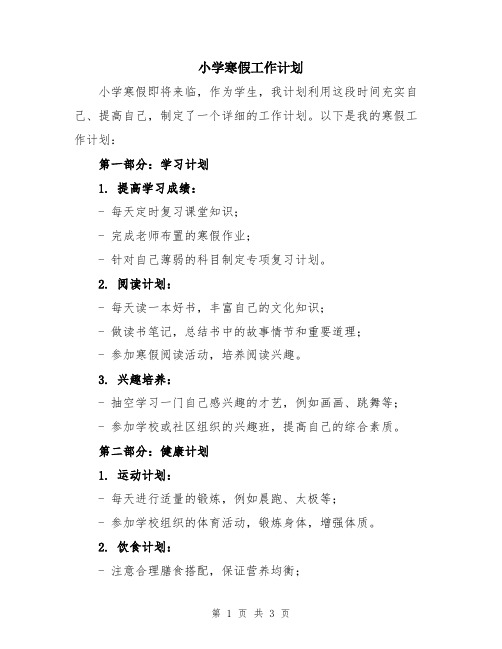 小学寒假工作计划

小学寒假即将来临，作为学生，我计划利用这段时间充实自己、提高自己，制定了一个详细的工作计划。以下是我的寒假工作计划：

第一部分：学习计划

1. 提高学习成绩：

- 每天定时复习课堂知识；

- 完成老师布置的寒假作业；

- 针对自己薄弱的科目制定专项复习计划。

2. 阅读计划：

- 每天读一本好书，丰富自己的文化知识；

- 做读书笔记，总结书中的故事情节和重要道理；

- 参加寒假阅读活动，培养阅读兴趣。

3. 兴趣培养：

- 抽空学习一门自己感兴趣的才艺，例如画画、跳舞等；

- 参加学校或社区组织的兴趣班，提高自己的综合素质。

第二部分：健康计划

1. 运动计划：

- 每天进行适量的锻炼，例如晨跑、太极等；

- 参加学校组织的体育活动，锻炼身体，增强体质。

2. 饮食计划：

- 注意合理膳食搭配，保证营养均衡；

第 1 页 共 3 页